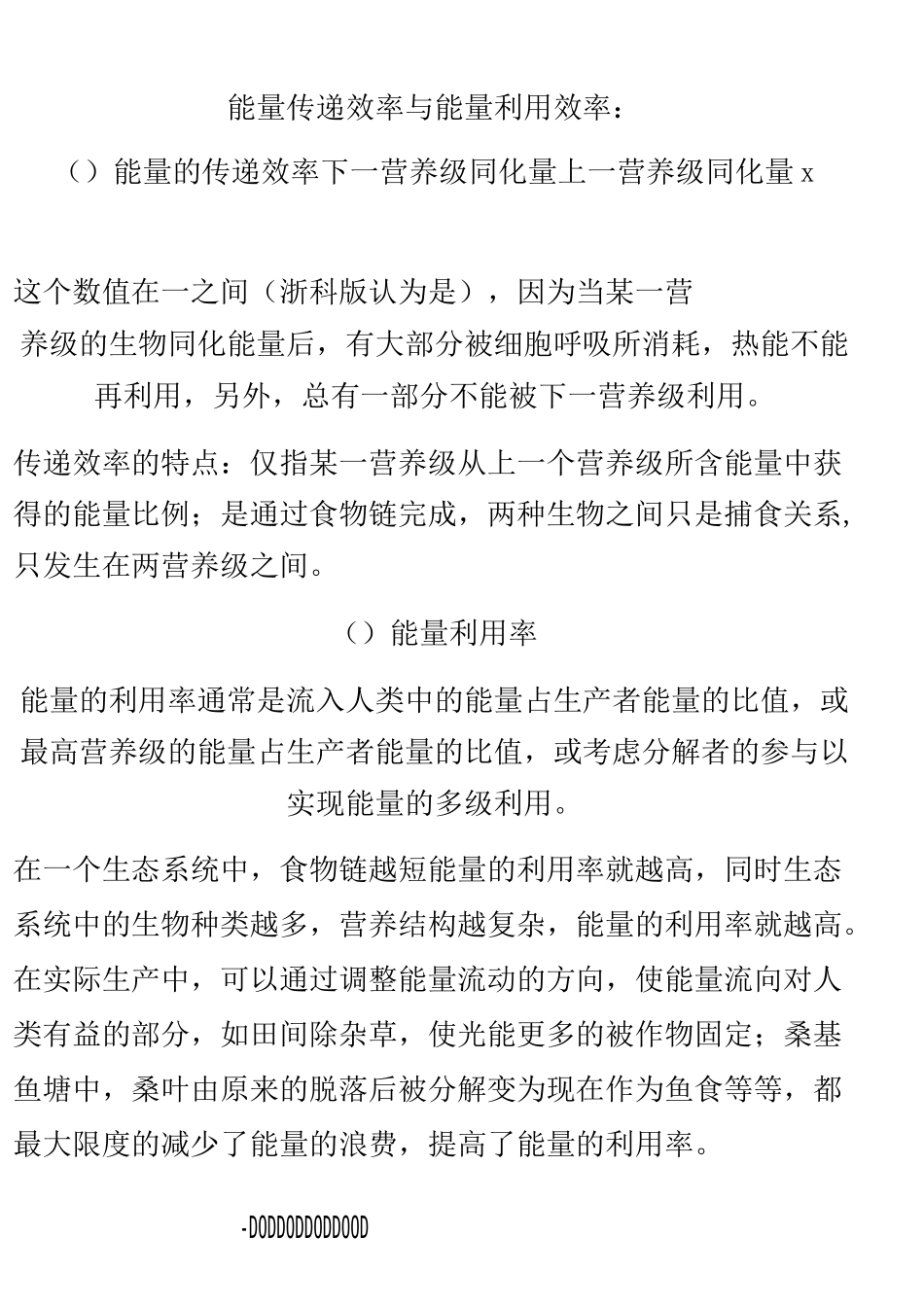 能量传递效率与能量利用效率：

（）能量的传递效率下一营养级同化量上一营养级同化量 x

这个数值在一之间（浙科版认为是），因为当某一营养级的生物同化能量后，有大部分被细胞呼吸所消耗，热能不能再利用，另外，总有一部分不能被下一营养级利用。

传递效率的特点：仅指某一营养级从上一个营养级所含能量中获得的能量比例；是通过食物链完成，两种生物之间只是捕食关系，只发生在两营养级之间。

（）能量利用率

能量的利用率通常是流入人类中的能量占生产者能量的比值，或最高营养级的能量占生产者能量的比值，或考虑分解者的参与以实现能量的多级利用。

在一个生态系统中，食物链越短能量的利用率就越高，同时生态系统中的生物种类越多，营养结构越复杂，能量的利用率就越高。在实际生产中，可以通过调整能量流动的方向，使能量流向对人类有益的部分，如田间除杂草，使光能更多的被作物固定；桑基鱼塘中，桑叶由原来的脱落后被分解变为现在作为鱼食等等，都最大限度的减少了能量的浪费，提高了能量的利用率。

-DODDODDODDOOD